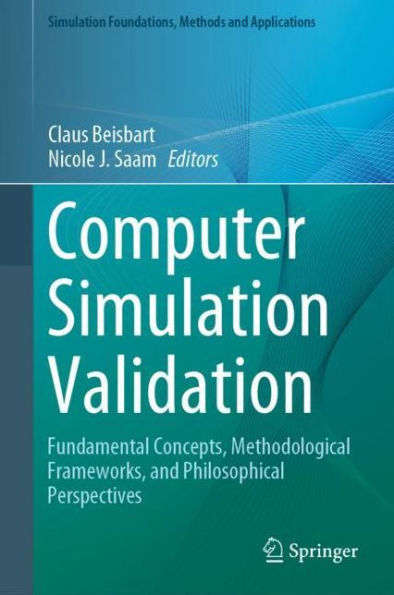 Simulation Foundations, Methods and Applications

Claus Beisbart
Nicole J. Saam Editors

Computer Simulation Validation

Fundamental Concepts, Methodological Frameworks, and Philosophical Perspectives

Springer